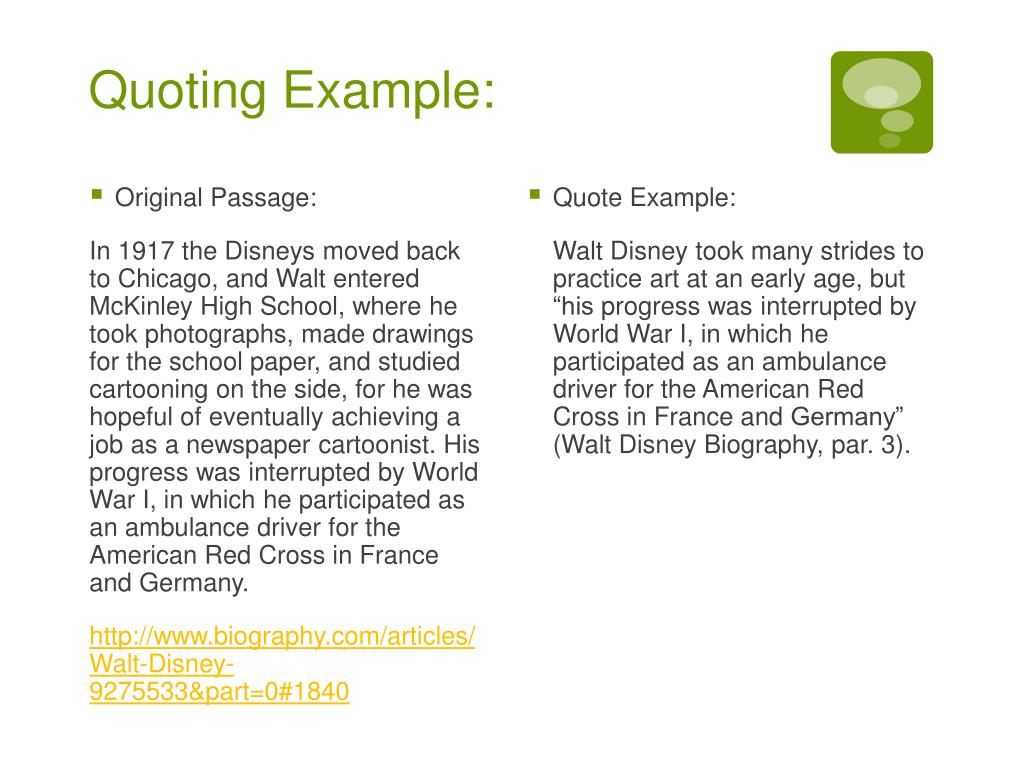 Quoting Example:

Original Passage:

In 1917 the Disneys moved back to Chicago, and Walt entered McKinley High School, where he took photographs, made drawings for the school paper, and studied cartooning on the side, for he was hopeful of eventually achieving a job as a newspaper cartoonist. His progress was interrupted by World War I, in which he participated as an ambulance driver for the American Red Cross in France and Germany.

http://www.biography.com/articles/Walt-Disney-9275533&part=0#1840

Quote Example:

Walt Disney took many strides to practice art at an early age, but “his progress was interrupted by World War I, in which he participated as an ambulance driver for the American Red Cross in France and Germany” (Walt Disney Biography, par. 3).